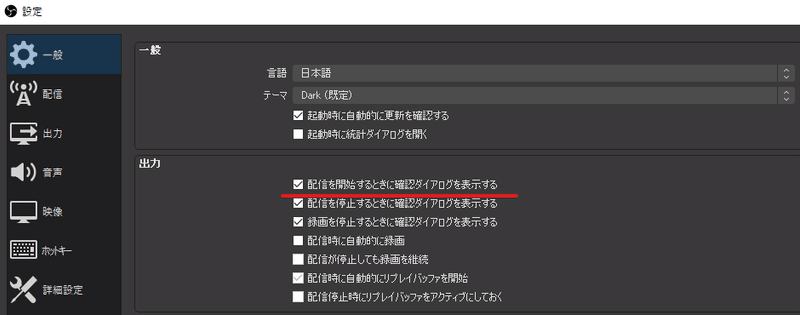 設定

一般
配信
出力
音声
映像
ホットキー
詳細設定

一般
言語 日本語
テーマ Dark (既定)
起動時に自動的に更新を確認する
起動時に統計ダイアログを開く

出力
配信を開始するときに確認ダイアログを表示する
配信を停止するときに確認ダイアログを表示する
録画を停止するときに確認ダイアログを表示する
配信時に自動的に録画
配信が停止しても録画を継続
配信時に自動的にリプレイバッファを開始
配信停止時にリプレイバッファをアクティブにしておく